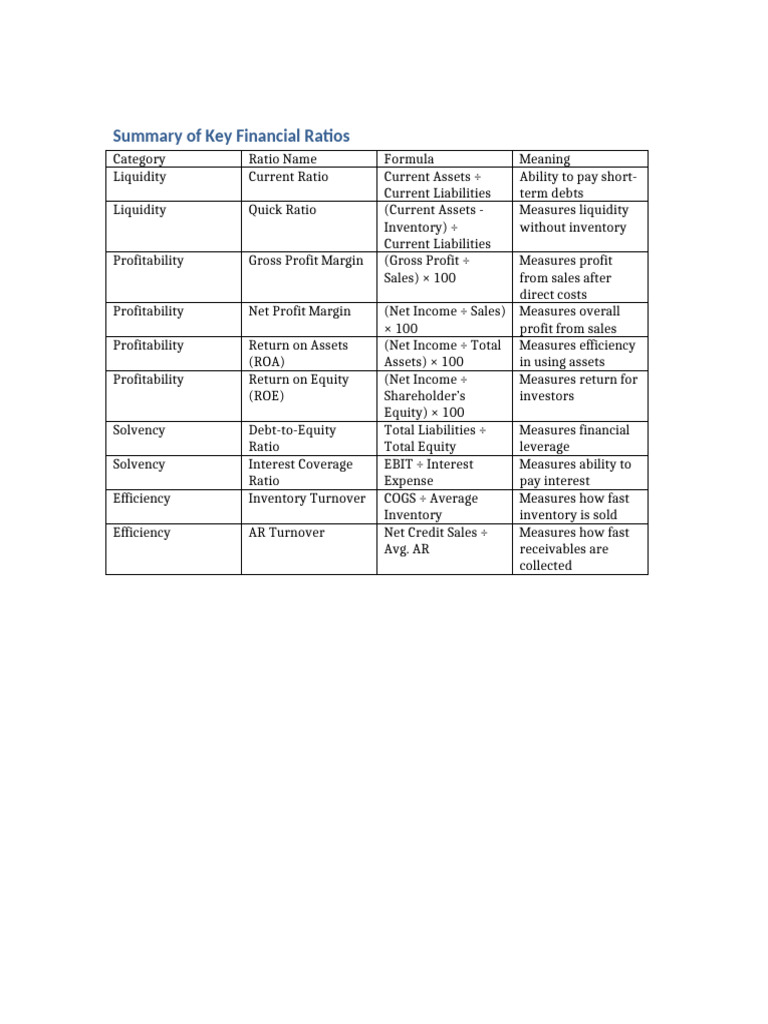 Summary of Key Financial Ratios

| Category | Ratio Name | Formula | Meaning |
|---|---|---|---|
| Liquidity | Current Ratio | Current Assets ÷ Current Liabilities | Ability to pay short-term debts |
| Liquidity | Quick Ratio | (Current Assets - Inventory) ÷ Current Liabilities | Measures liquidity without inventory |
| Profitability | Gross Profit Margin | (Gross Profit ÷ Sales) × 100 | Measures profit from sales after direct costs |
| Profitability | Net Profit Margin | (Net Income ÷ Sales) × 100 | Measures overall profit from sales |
| Profitability | Return on Assets (ROA) | (Net Income ÷ Total Assets) × 100 | Measures efficiency in using assets |
| Profitability | Return on Equity (ROE) | (Net Income ÷ Shareholder's Equity) × 100 | Measures return for investors |
| Solvency | Debt-to-Equity Ratio | Total Liabilities ÷ Total Equity | Measures financial leverage |
| Solvency | Interest Coverage Ratio | EBIT ÷ Interest Expense | Measures ability to pay interest |
| Efficiency | Inventory Turnover | COGS ÷ Average Inventory | Measures how fast inventory is sold |
| Efficiency | AR Turnover | Net Credit Sales ÷ Avg. AR | Measures how fast receivables are collected |